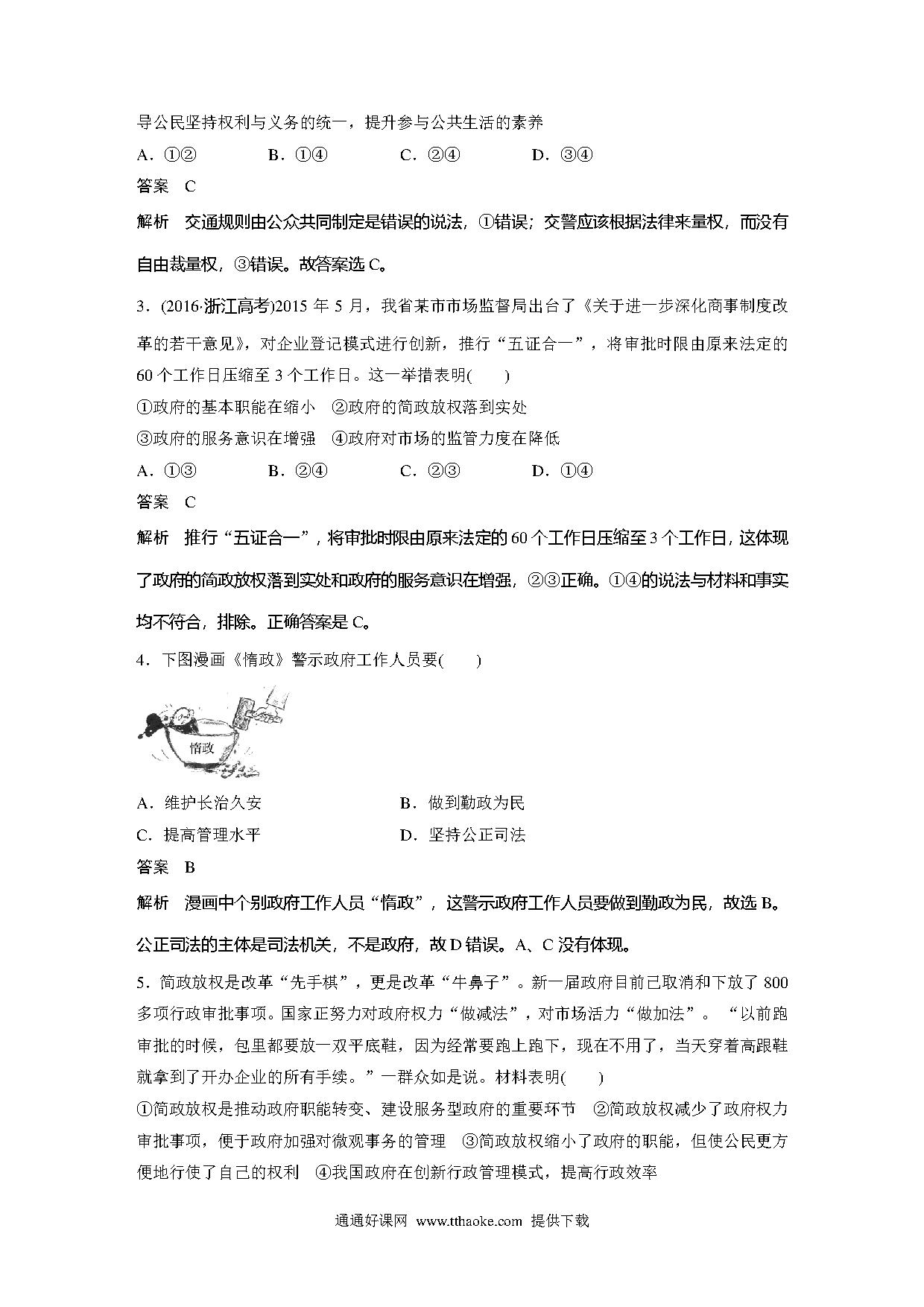 导公民坚持权利与义务的统一，提升参与公共生活的素养

A．①②　　B．①④　　C．②④　　D．③④

答案　C

解析　交通规则由公众共同制定是错误的说法，①错误；交警应该根据法律来量权，而没有自由裁量权，③错误。故答案选 C。

3．(2016·浙江高考)2015 年 5 月，我省某市市场监督局出台了《关于进一步深化商事制度改革的若干意见》，对企业登记模式进行创新，推行“五证合一”，将审批时限由原来法定的 60 个工作日压缩至 3 个工作日。这一举措表明(　　)

①政府的基本职能在缩小　②政府的简政放权落到实处

③政府的服务意识在增强　④政府对市场的监管力度在降低

A．①③　　B．②④　　C．②③　　D．①④

答案　C

解析　推行“五证合一”，将审批时限由原来法定的 60 个工作日压缩至 3 个工作日，这体现了政府的简政放权落到实处和政府的服务意识在增强，②③正确。①④的说法与材料和事实均不符合，排除。正确答案是 C。

4．下图漫画《惰政》警示政府工作人员要(　　)

惰政

A．维护长治久安　　B．做到勤政为民

C．提高管理水平　　D．坚持公正司法

答案　B

解析　漫画中个别政府工作人员“惰政”，这警示政府工作人员要做到勤政为民，故选 B。公正司法的主体是司法机关，不是政府，故 D 错误。A、C 没有体现。

5．简政放权是改革“先手棋”，更是改革“牛鼻子”。新一届政府目前已取消和下放了 800 多项行政审批事项。国家正努力对政府权力“做减法”，对市场活力“做加法”。“以前跑审批的时候，包里都要放一双平底鞋，因为经常要跑上跑下，现在不用了，当天穿着高跟鞋就拿到了开办企业的所有手续。”一群众如是说。材料表明(　　)

①简政放权是推动政府职能转变、建设服务型政府的重要环节　②简政放权减少了政府权力审批事项，便于政府加强对微观事务的管理　③简政放权缩小了政府的职能，但使公民更方便地行使了自己的权利　④我国政府在创新行政管理模式，提高行政效率

通通好课网　www.tthaoke.com　提供下载